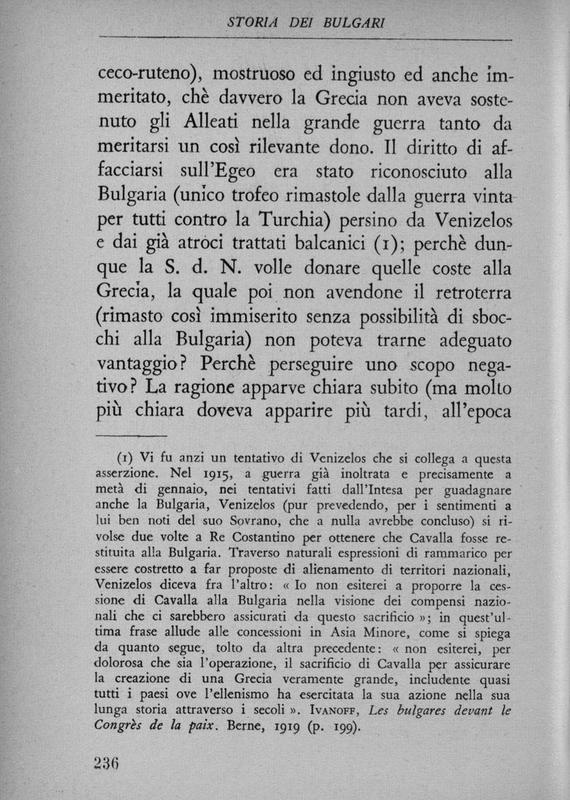 STORIA DEI BULGARI

ceco-ruteno), mostruoso ed ingiusto ed anche immeritato, chè davvero la Grecia non aveva sostenuto gli Alleati nella grande guerra tanto da meritarsi un così rilevante dono. Il diritto di affacciarsi sull'Egeo era stato riconosciuto alla Bulgaria (unico trofeo rimastole dalla guerra vinta per tutti contro la Turchia) persino da Venizelos e dai già atroci trattati balcanici (1); perchè dunque la S. d. N. volle donare quelle coste alla Grecia, la quale poi non avendone il retroterra (rimasto così immiserito senza possibilità di sbocchi alla Bulgaria) non poteva trarne adeguato vantaggio? Perchè perseguire uno scopo negativo? La ragione apparve chiara subito (ma molto più chiara doveva apparire più tardi, all'epoca

(1) Vi fu anzi un tentativo di Venizelos che si collega a questa asserzione. Nel 1915, a guerra già inoltrata e precisamente a metà di gennaio, nei tentativi fatti dall'Intesa per guadagnare anche la Bulgaria, Venizelos (pur prevedendo, per i sentimenti a lui ben noti del suo Sovrano, che a nulla avrebbe concluso) si rivolse due volte a Re Costantino per ottenere che Cavalla fosse restituita alla Bulgaria. Traverso naturali espressioni di rammarico per essere costretto a far proposte di alienamento di territori nazionali, Venizelos diceva fra l'altro: « Io non esiterei a proporre la cessione di Cavalla alla Bulgaria nella visione dei compensi nazionali che ci sarebbero assicurati da questo sacrificio »; in quest'ultima frase allude alle concessioni in Asia Minore, come si spiega da quanto segue, tolto da altra precedente: « non esiterei, per dolorosa che sia l'operazione, il sacrificio di Cavalla per assicurare la creazione di una Grecia veramente grande, includente quasi tutti i paesi ove l'ellenismo ha esercitata la sua azione nella sua lunga storia attraverso i secoli ». IVANOFF, Les bulgares devant le Congrès de la paix. Berne, 1919 (p. 199).

236